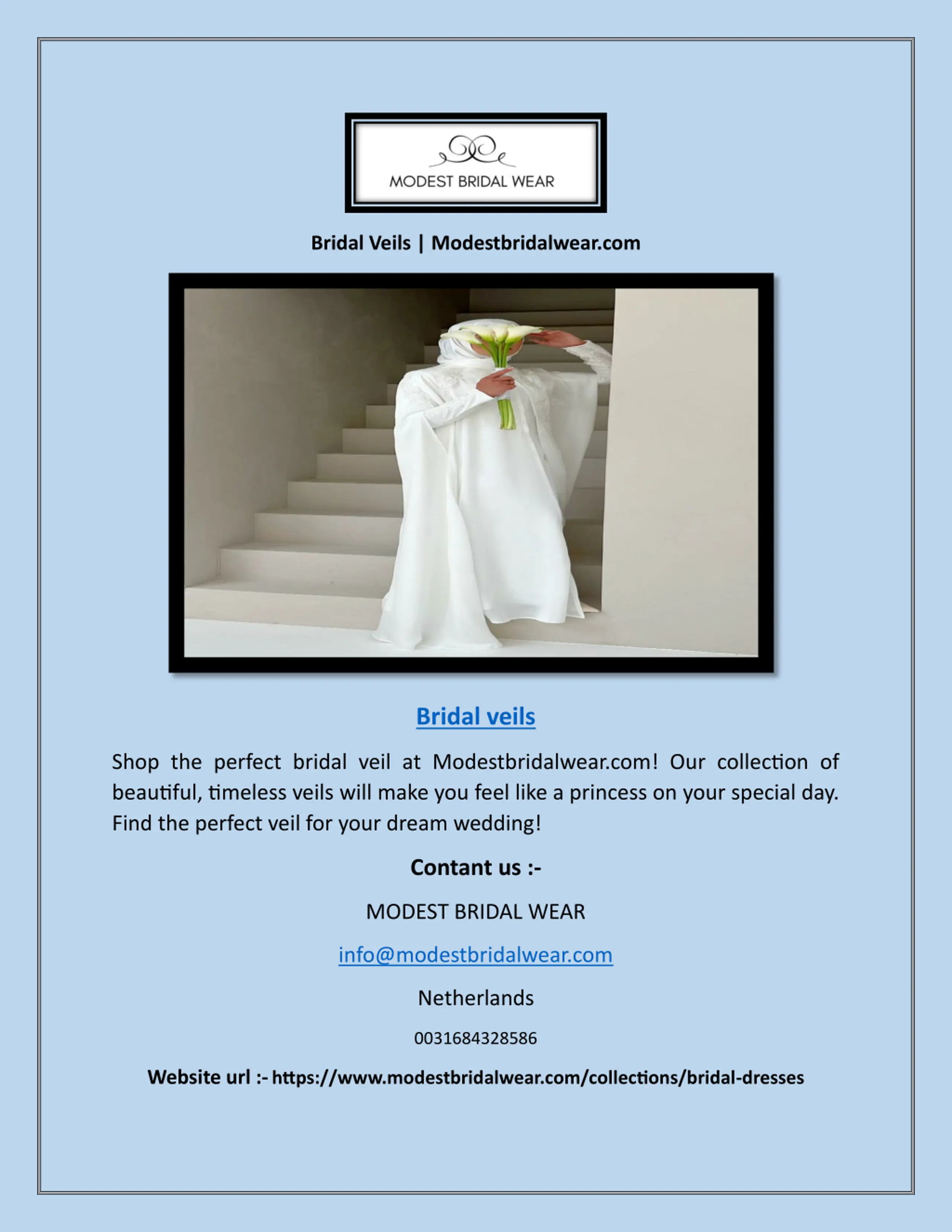 MODEST BRIDAL WEAR

Bridal Veils | Modestbridalwear.com

Bridal veils

Shop the perfect bridal veil at Modestbridalwear.com! Our collection of beautiful, timeless veils will make you feel like a princess on your special day. Find the perfect veil for your dream wedding!

Contant us :-

MODEST BRIDAL WEAR

info@modestbridalwear.com

Netherlands

0031684328586

Website url :- https://www.modestbridalwear.com/collections/bridal-dresses